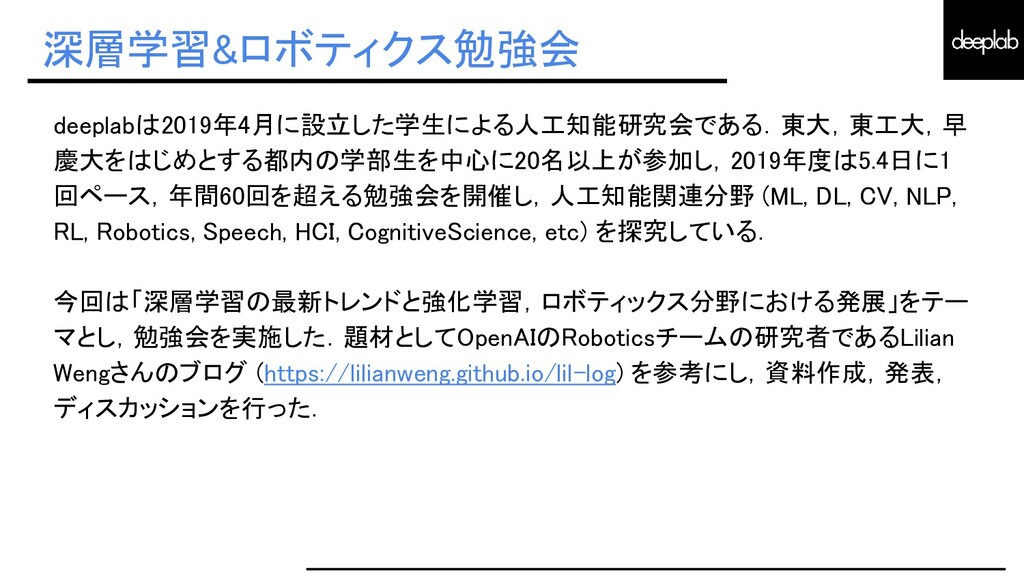 深層学習&ロボティクス勉強会

deeplab

deeplabは2019年4月に設立した学生による人工知能研究会である．東大，東工大，早慶大をはじめとする都内の学部生を中心に20名以上が参加し，2019年度は5.4日に1回ペース，年間60回を超える勉強会を開催し，人工知能関連分野（ML, DL, CV, NLP, RL, Robotics, Speech, HCI, CognitiveScience, etc）を探究している．

今回は「深層学習の最新トレンドと強化学習，ロボティックス分野における発展」をテーマとし，勉強会を実施した．題材としてOpenAIのRoboticsチームの研究者であるLilian Wengさんのブログ（https://lilianweng.github.io/lil-log）を参考にし，資料作成，発表，ディスカッションを行った．